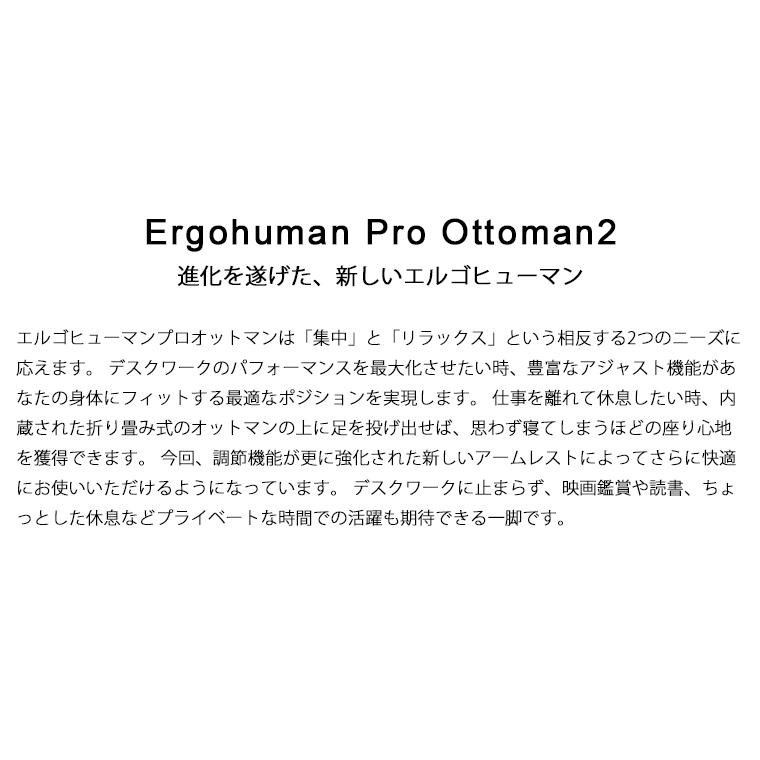 Ergohuman Pro Ottoman2
進化を遂げた、新しいエルゴヒューマン

エルゴヒューマンプロオットマンは「集中」と「リラックス」という相反する2つのニーズに応えます。 デスクワークのパフォーマンスを最大化させたい時、豊富なアジャスト機能があなたの身体にフィットする最適なポジションを実現します。 仕事を離れて休息したい時、内蔵された折り畳み式のオットマンの上に足を投げ出せば、思わず寝てしまうほどの座り心地を獲得できます。 今回、調節機能が更に強化された新しいアームレストによってさらに快適にお使いいただけるようになっています。 デスクワークに止まらず、映画鑑賞や読書、ちょっとした休息などプライベートな時間での活躍も期待できる一脚です。